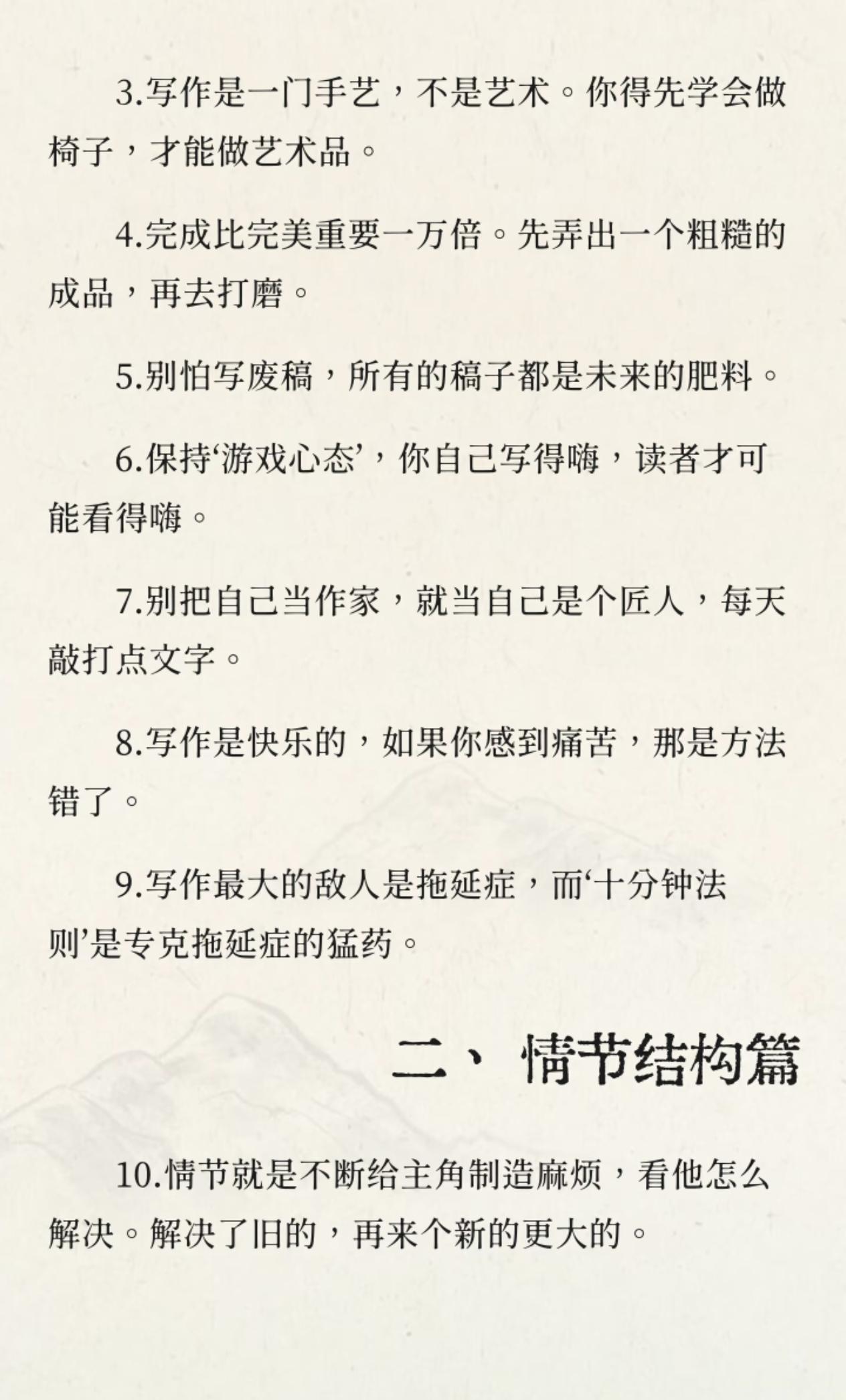 3.写作是一门手艺，不是艺术。你得先学会做椅子，才能做艺术品。

4.完成比完美重要一万倍。先弄出一个粗糙的成品，再去打磨。

5.别怕写废稿，所有的稿子都是未来的肥料。

6.保持‘游戏心态’，你自己写得嗨，读者才可能看得嗨。

7.别把自己当作家，就当自己是个匠人，每天敲打点文字。

8.写作是快乐的，如果你感到痛苦，那是方法错了。

9.写作最大的敌人是拖延症，而‘十分钟法则’是专克拖延症的猛药。

二、情节结构篇

10.情节就是不断给主角制造麻烦，看他怎么解决。解决了旧的，再来个新的更大的。